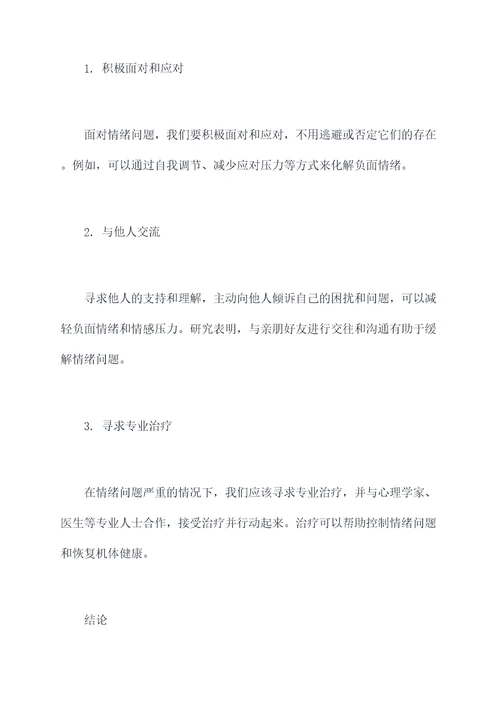 1. 积极面对和应对

面对情绪问题，我们要积极面对和应对，不用逃避或否定它们的存在。例如，可以通过自我调节、减少应对压力等方式来化解负面情绪。

2. 与他人交流

寻求他人的支持和理解，主动向他人倾诉自己的困扰和问题，可以减轻负面情绪和情感压力。研究表明，与亲朋好友进行交往和沟通有助于缓解情绪问题。

3. 寻求专业治疗

在情绪问题严重的情况下，我们应该寻求专业治疗，并与心理学家、医生等专业人士合作，接受治疗并行动起来。治疗可以帮助控制情绪问题和恢复机体健康。

结论